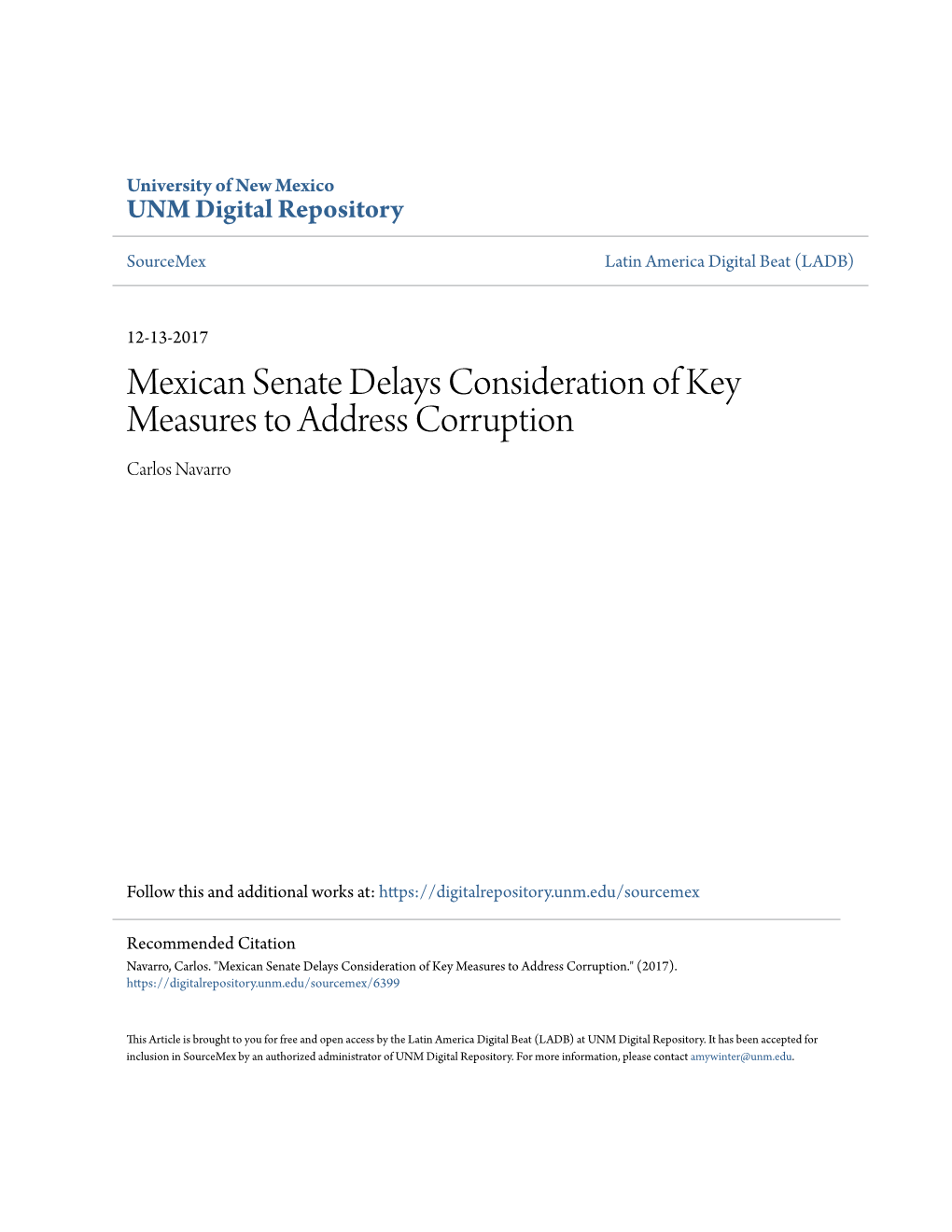 University of New Mexico
UNM Digital Repository

SourceMex

Latin America Digital Beat (LADB)

12-13-2017

Mexican Senate Delays Consideration of Key Measures to Address Corruption

Carlos Navarro

Follow this and additional works at: https://digitalrepository.unm.edu/sourcemex

Recommended Citation
Navarro, Carlos. "Mexican Senate Delays Consideration of Key Measures to Address Corruption." (2017). https://digitalrepository.unm.edu/sourcemex/6399

This Article is brought to you for free and open access by the Latin America Digital Beat (LADB) at UNM Digital Repository. It has been accepted for inclusion in SourceMex by an authorized administrator of UNM Digital Repository. For more information, please contact amywinter@unm.edu.